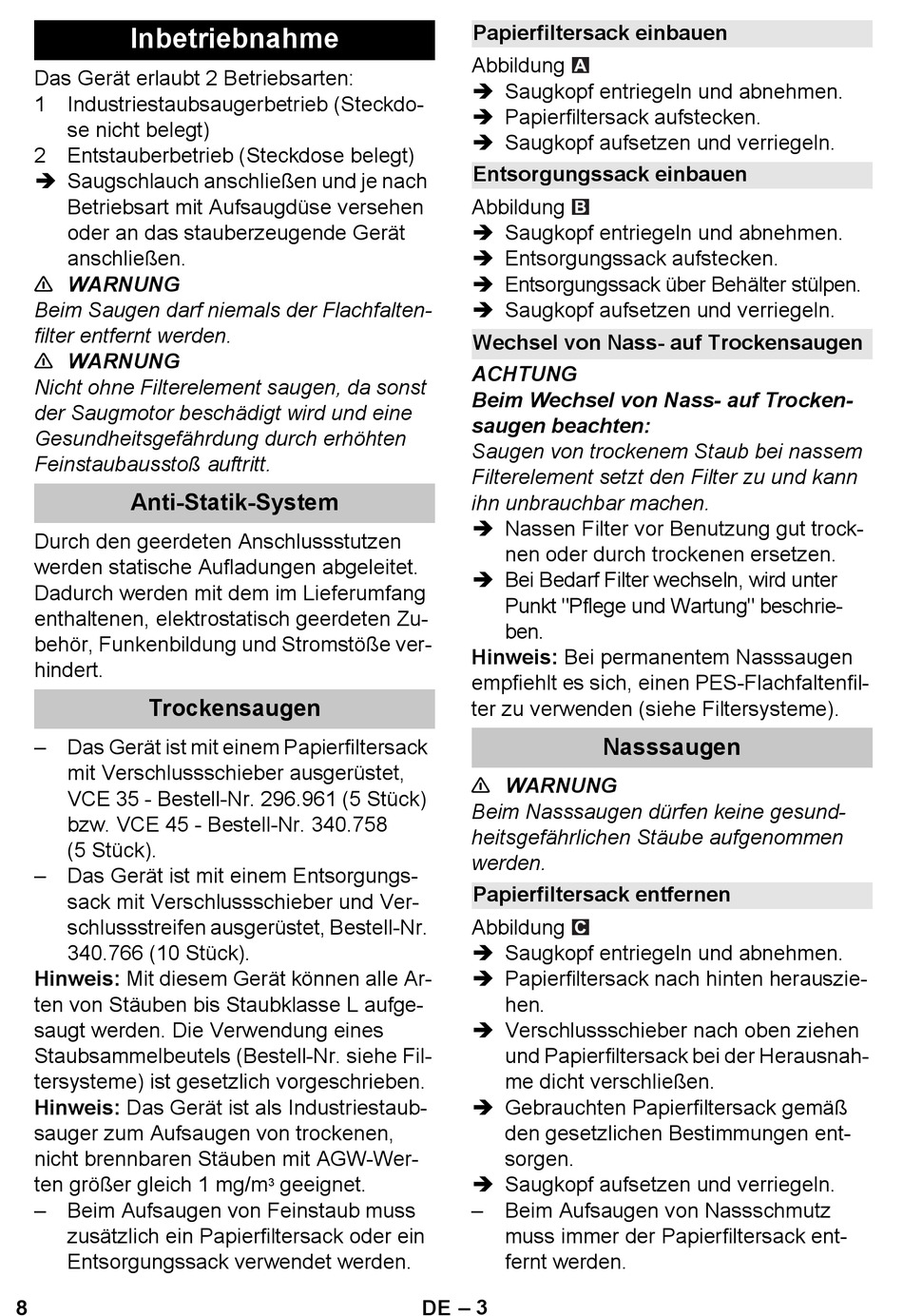 Inbetriebnahme

Das Gerät erlaubt 2 Betriebsarten:
1 Industriestaubsaugerbetrieb (Steckdose nicht belegt)
2 Entstauberbetrieb (Steckdose belegt)
➔ Saugschlauch anschließen und je nach Betriebsart mit Aufsaugdüse versehen oder an das stauberzeugende Gerät anschließen.

⚠ WARNUNG
Beim Saugen darf niemals der Flachfaltenfilter entfernt werden.

⚠ WARNUNG
Nicht ohne Filterelement saugen, da sonst der Saugmotor beschädigt wird und eine Gesundheitsgefährdung durch erhöhten Feinstaubausstoß auftritt.

Anti-Statik-System

Durch den geerdeten Anschlussstutzen werden statische Aufladungen abgeleitet. Dadurch werden mit dem im Lieferumfang enthaltenen, elektrostatisch geerdeten Zubehör, Funkenbildung und Stromstöße verhindert.

Trockensaugen

– Das Gerät ist mit einem Papierfiltersack mit Verschlussschieber ausgerüstet, VCE 35 - Bestell-Nr. 296.961 (5 Stück) bzw. VCE 45 - Bestell-Nr. 340.758 (5 Stück).
– Das Gerät ist mit einem Entsorgungssack mit Verschlussschieber und Verschlussstreifen ausgerüstet, Bestell-Nr. 340.766 (10 Stück).

Hinweis: Mit diesem Gerät können alle Arten von Stäuben bis Staubklasse L aufgesaugt werden. Die Verwendung eines Staubsammelbeutels (Bestell-Nr. siehe Filtersysteme) ist gesetzlich vorgeschrieben.

Hinweis: Das Gerät ist als Industriestaubsauger zum Aufsaugen von trockenen, nicht brennbaren Stäuben mit AGW-Werten größer gleich 1 mg/m³ geeignet.

– Beim Aufsaugen von Feinstaub muss zusätzlich ein Papierfiltersack oder ein Entsorgungssack verwendet werden.

Papierfiltersack einbauen

Abbildung A
➔ Saugkopf entriegeln und abnehmen.
➔ Papierfiltersack aufstecken.
➔ Saugkopf aufsetzen und verriegeln.

Entsorgungssack einbauen

Abbildung B
➔ Saugkopf entriegeln und abnehmen.
➔ Entsorgungssack aufstecken.
➔ Entsorgungssack über Behälter stülpen.
➔ Saugkopf aufsetzen und verriegeln.

Wechsel von Nass- auf Trockensaugen

ACHTUNG
Beim Wechsel von Nass- auf Trockensaugen beachten:
Saugen von trockenem Staub bei nassem Filterelement setzt den Filter zu und kann ihn unbrauchbar machen.
➔ Nassen Filter vor Benutzung gut trocknen oder durch trockenen ersetzen.
➔ Bei Bedarf Filter wechseln, wird unter Punkt "Pflege und Wartung" beschrieben.

Hinweis: Bei permanentem Nasssaugen empfiehlt es sich, einen PES-Flachfaltenfilter zu verwenden (siehe Filtersysteme).

Nasssaugen

⚠ WARNUNG
Beim Nasssaugen dürfen keine gesundheitsgefährlichen Stäube aufgenommen werden.

Papierfiltersack entfernen

Abbildung C
➔ Saugkopf entriegeln und abnehmen.
➔ Papierfiltersack nach hinten herausziehen.
➔ Verschlussschieber nach oben ziehen und Papierfiltersack bei der Herausnahme dicht verschließen.
➔ Gebrauchten Papierfiltersack gemäß den gesetzlichen Bestimmungen entsorgen.
➔ Saugkopf aufsetzen und verriegeln.
– Beim Aufsaugen von Nassschmutz muss immer der Papierfiltersack entfernt werden.

8 DE – 3